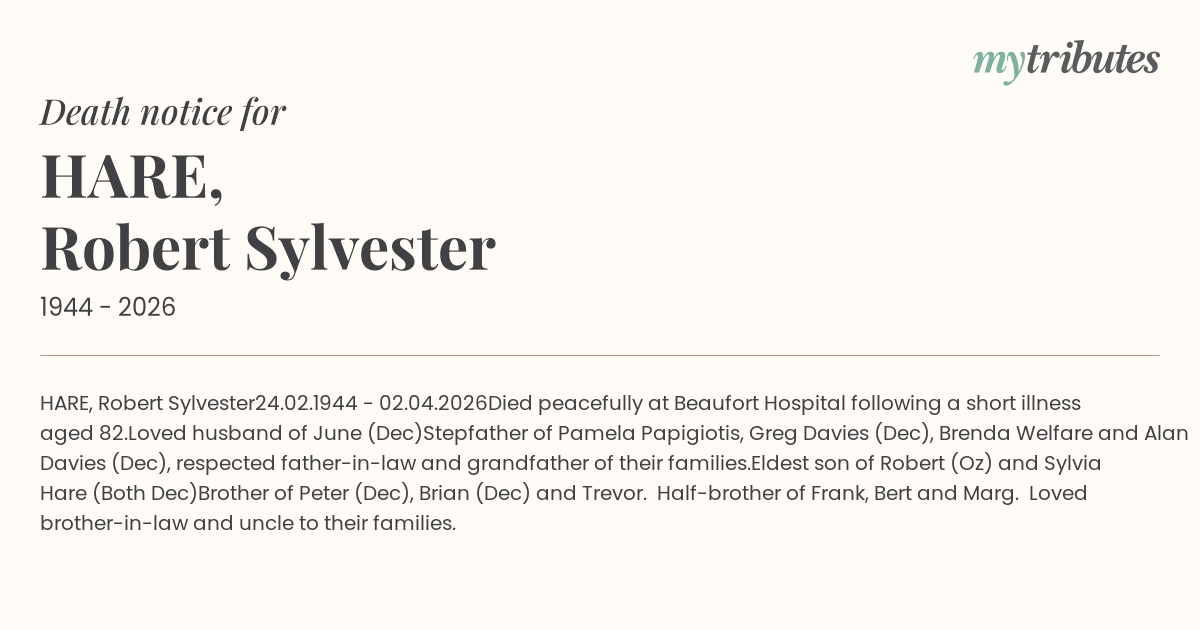 mytributes

Death notice for

HARE,
Robert Sylvester

1944 - 2026

HARE, Robert Sylvester24.02.1944 - 02.04.2026Died peacefully at Beaufort Hospital following a short illness aged 82.Loved husband of June (Dec)Stepfather of Pamela Papigiotis, Greg Davies (Dec), Brenda Welfare and Alan Davies (Dec), respected father-in-law and grandfather of their families.Eldest son of Robert (Oz) and Sylvia Hare (Both Dec)Brother of Peter (Dec), Brian (Dec) and Trevor. Half-brother of Frank, Bert and Marg. Loved brother-in-law and uncle to their families.